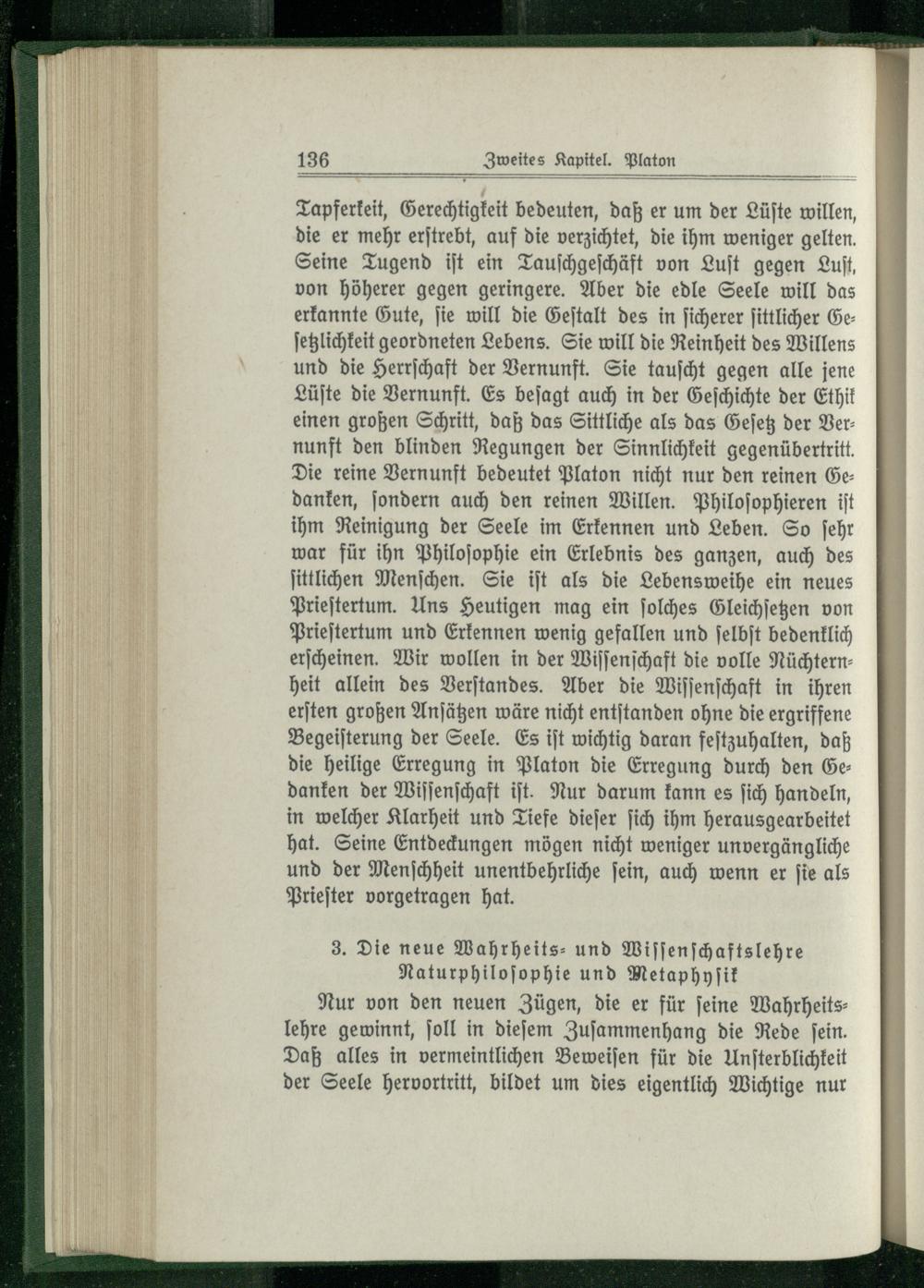 136 Zweites Kapitel. Platon

Tapferkeit, Gerechtigkeit bedeuten, daß er um der Lüste willen, die er mehr erstrebt, auf die verzichtet, die ihm weniger gelten. Seine Tugend ist ein Tauschgeschäft von Lust gegen Lust, von höherer gegen geringere. Aber die edle Seele will das erkannte Gute, sie will die Gestalt des in sicherer sittlicher Gesetzlichkeit geordneten Lebens. Sie will die Reinheit des Willens und die Herrschaft der Vernunft. Sie tauscht gegen alle jene Lüste die Vernunft. Es besagt auch in der Geschichte der Ethik einen großen Schritt, daß das Sittliche als das Gesetz der Vernunft den blinden Regungen der Sinnlichkeit gegenübertritt. Die reine Vernunft bedeutet Platon nicht nur den reinen Gedanken, sondern auch den reinen Willen. Philosophieren ist ihm Reinigung der Seele im Erkennen und Leben. So sehr war für ihn Philosophie ein Erlebnis des ganzen, auch des sittlichen Menschen. Sie ist als die Lebensweihe ein neues Priestertum. Uns Heutigen mag ein solches Gleichsetzen von Priestertum und Erkennen wenig gefallen und selbst bedenklich erscheinen. Wir wollen in der Wissenschaft die volle Nüchternheit allein des Verstandes. Aber die Wissenschaft in ihren ersten großen Ansätzen wäre nicht entstanden ohne die ergriffene Begeisterung der Seele. Es ist wichtig daran festzuhalten, daß die heilige Erregung in Platon die Erregung durch den Gedanken der Wissenschaft ist. Nur darum kann es sich handeln, in welcher Klarheit und Tiefe dieser sich ihm herausgearbeitet hat. Seine Entdeckungen mögen nicht weniger unvergängliche und der Menschheit unentbehrliche sein, auch wenn er sie als Priester vorgetragen hat.

3. Die neue Wahrheits- und Wissenschaftslehre Naturphilosophie und Metaphysik

Nur von den neuen Zügen, die er für seine Wahrheitslehre gewinnt, soll in diesem Zusammenhang die Rede sein. Daß alles in vermeintlichen Beweisen für die Unsterblichkeit der Seele hervortritt, bildet um dies eigentlich Wichtige nur